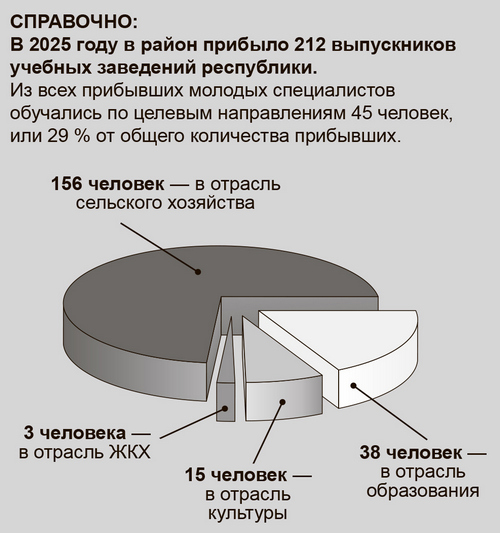 СПРАВОЧНО:
В 2025 году в район прибыло 212 выпускников учебных заведений республики.
Из всех прибывших молодых специалистов обучались по целевым направлениям 45 человек, или 29 % от общего количества прибывших.

156 человек — в отрасль сельского хозяйства

3 человека — в отрасль ЖКХ

15 человек — в отрасль культуры

38 человек — в отрасль образования